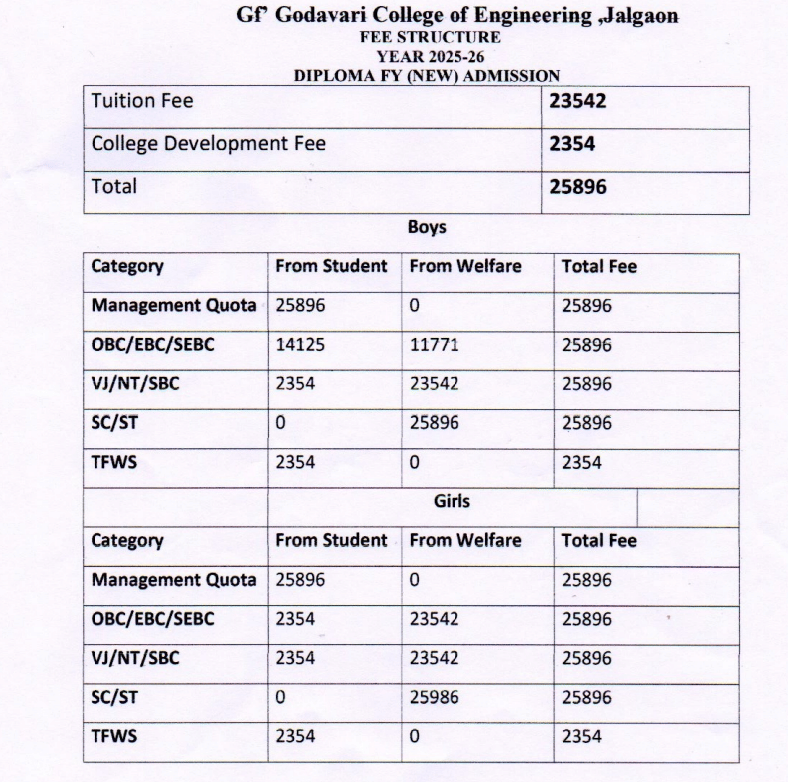 Gf' Godavari College of Engineering ,Jalgaon
FEE STRUCTURE
YEAR 2025-26
DIPLOMA FY (NEW) ADMISSION

| Tuition Fee | 23542 |
|---|---|
| College Development Fee | 2354 |
| Total | 25896 |

Boys

| Category | From Student | From Welfare | Total Fee |
|---|---|---|---|
| Management Quota | 25896 | 0 | 25896 |
| OBC/EBC/SEBC | 14125 | 11771 | 25896 |
| VJ/NT/SBC | 2354 | 23542 | 25896 |
| SC/ST | 0 | 25896 | 25896 |
| TFWS | 2354 | 0 | 2354 |

Girls

| Category | From Student | From Welfare | Total Fee |
|---|---|---|---|
| Management Quota | 25896 | 0 | 25896 |
| OBC/EBC/SEBC | 2354 | 23542 | 25896 |
| VJ/NT/SBC | 2354 | 23542 | 25896 |
| SC/ST | 0 | 25986 | 25896 |
| TFWS | 2354 | 0 | 2354 |